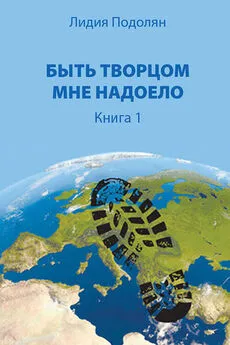 Лидия Подолян

БЫТЬ ТВОРЦОМ МНЕ НАДОЕЛО

Книга 1